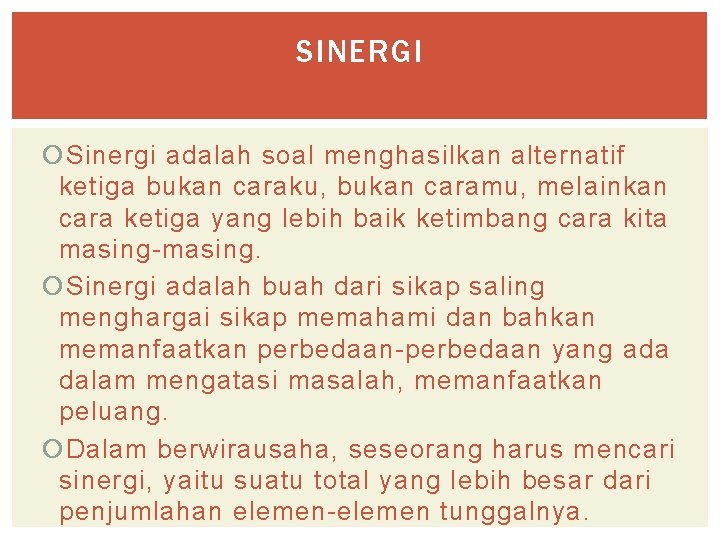 SINERGI

Sinergi adalah soal menghasilkan alternatif ketiga bukan caraku, bukan caramu, melainkan cara ketiga yang lebih baik ketimbang cara kita masing-masing.

Sinergi adalah buah dari sikap saling menghargai sikap memahami dan bahkan memanfaatkan perbedaan-perbedaan yang ada dalam mengatasi masalah, memanfaatkan peluang.

Dalam berwirausaha, seseorang harus mencari sinergi, yaitu suatu total yang lebih besar dari penjumlahan elemen-elemen tunggalnya.